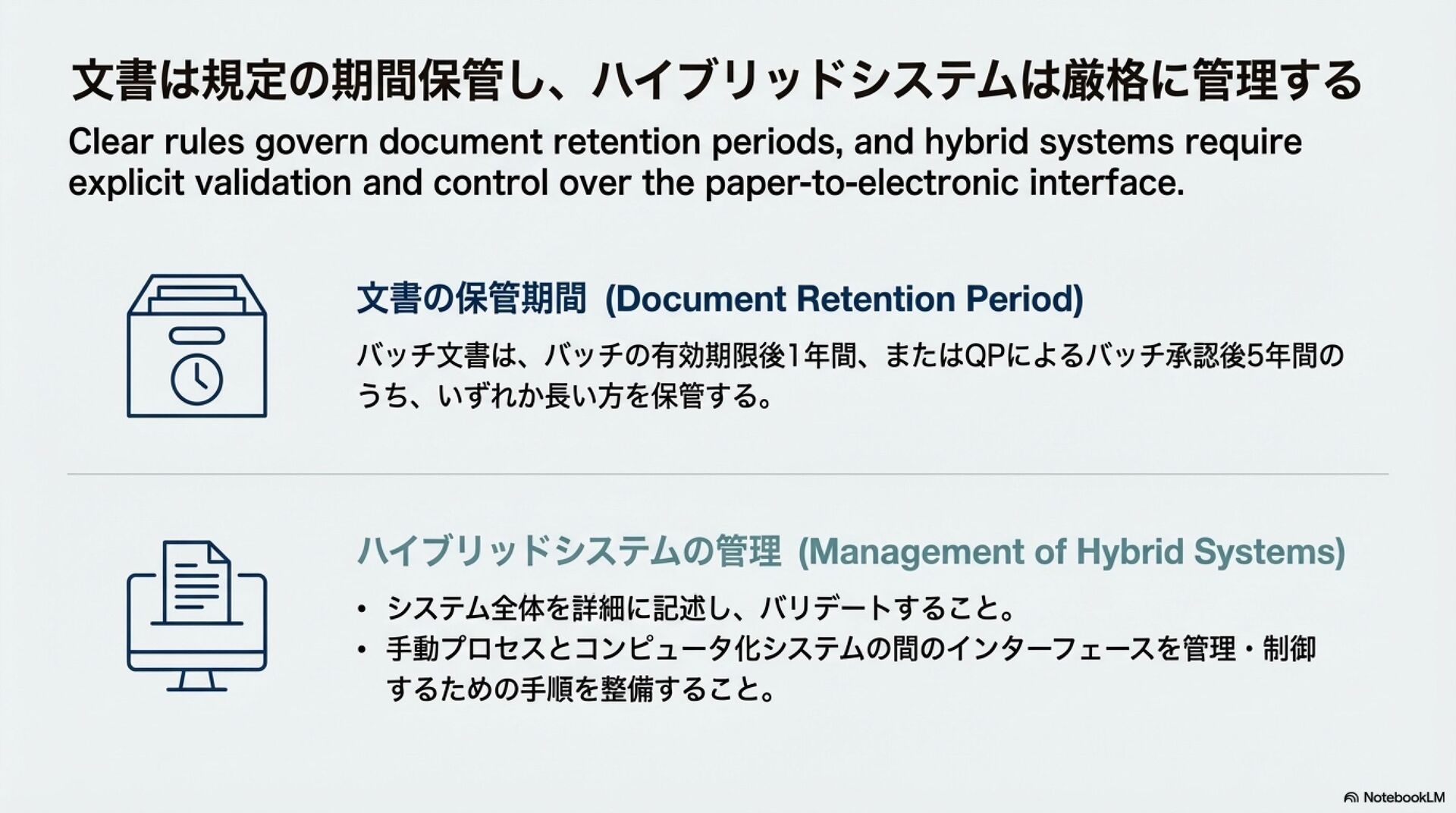 文書は規定の期間保管し、ハイブリッドシステムは厳格に管理する

Clear rules govern document retention periods, and hybrid systems require explicit validation and control over the paper-to-electronic interface.

文書の保管期間 (Document Retention Period)

バッチ文書は、バッチの有効期限後1年間、またはQPによるバッチ承認後5年間のうち、いずれか長い方を保管する。

ハイブリッドシステムの管理 (Management of Hybrid Systems)

• システム全体を詳細に記述し、バリデートすること。
• 手動プロセスとコンピュータ化システムの間のインターフェースを管理・制御するための手順を整備すること。

NotebookLM